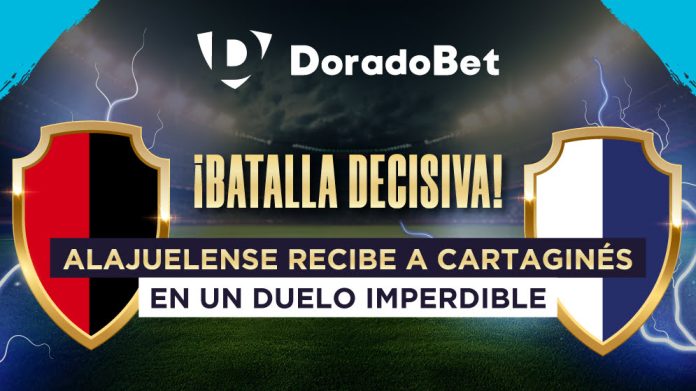 DoradoBet

¡BATALLA DECISIVA!

ALAJUELENSE RECIBE A CARTAGINÉS

EN UN DUELO IMPERDIBLE